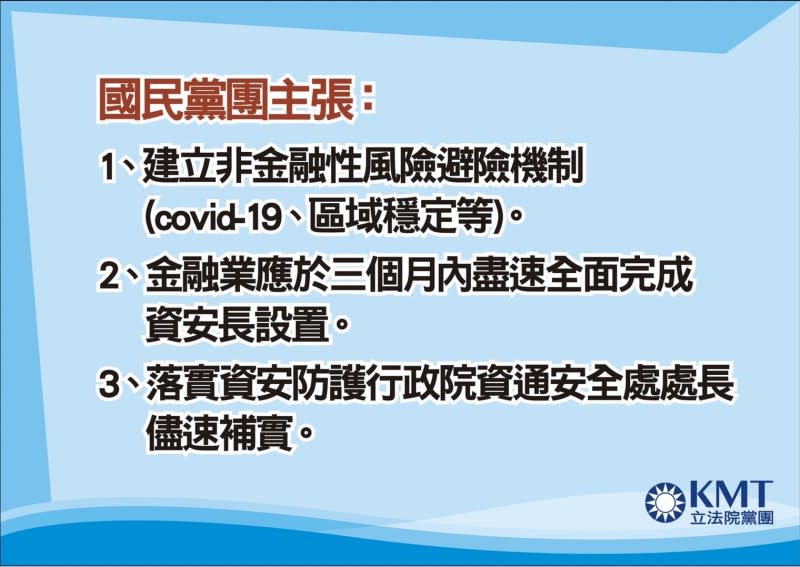 國民黨團主張：

1、建立非金融性風險避險機制 (covid-19、區域穩定等)。

2、金融業應於三個月內盡速全面完成資安長設置。

3、落實資安防護行政院資通安全處處長儘速補實。

KMT
立法院黨團